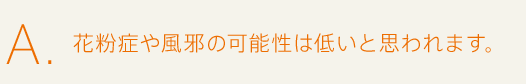 A. 花粉症や風邪の可能性は低いと思われます。